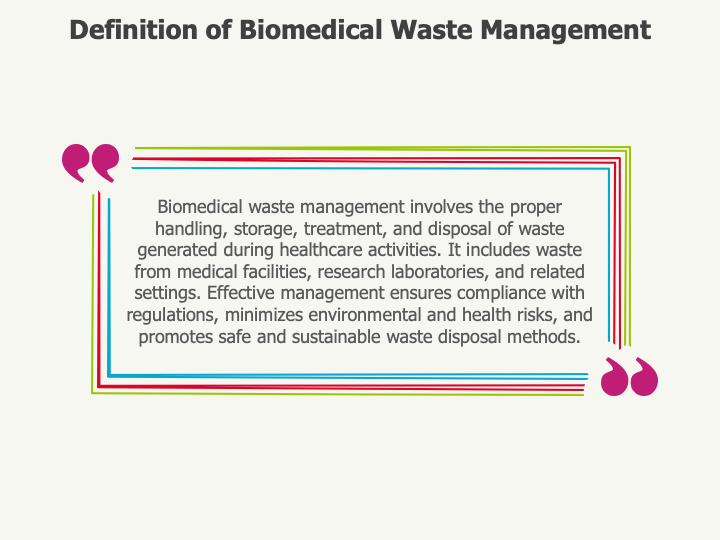 Definition of Biomedical Waste Management

Biomedical waste management involves the proper handling, storage, treatment, and disposal of waste generated during healthcare activities. It includes waste from medical facilities, research laboratories, and related settings. Effective management ensures compliance with regulations, minimizes environmental and health risks, and promotes safe and sustainable waste disposal methods.